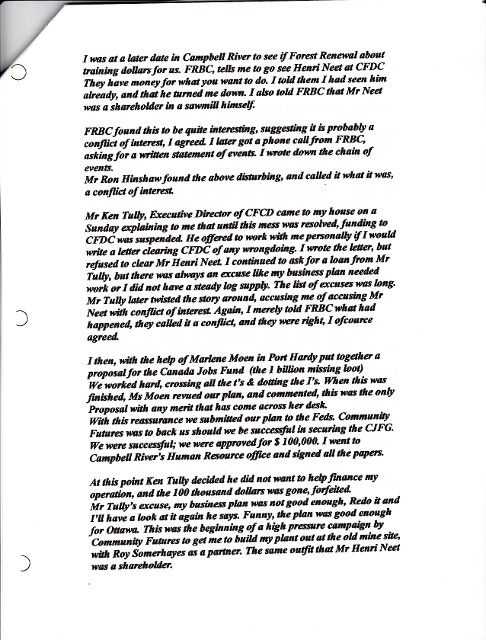 I was at a later date in Campbell River to see if Forest Renewal about training dollars for us. FRBC, tells me to go see Henri Neet at CFDC They have money for what you want to do. I told them I had seen him already, and that he turned me down. I also told FRBC that Mr Neet was a shareholder in a sawmill himself.

FRBC found this to be quite interesting, suggesting it is probably a conflict of interest, I agreed. I later got a phone call from FRBC, asking for a written statement of events. I wrote down the chain of events.
Mr Ron Hinshaw found the above disturbing, and called it what it was, a conflict of interest.

Mr Ken Tully, Executive Director of CFCD came to my house on a Sunday explaining to me that until this mess was resolved, funding to CFDC was suspended. He offered to work with me personally if I would write a letter clearing CFDC of any wrongdoing. I wrote the letter, but refused to clear Mr Henri Neet. I continued to ask for a loan from Mr Tully, but there was always an excuse like my business plan needed work or I did not have a steady log supply. The list of excuses was long. Mr Tully later twisted the story around, accusing me of accusing Mr Neet with conflict of interest. Again, I merely told FRBC what had happened, they called it a conflict, and they were right, I ofcource agreed.

I then, with the help of Marlene Moen in Port Hardy put together a proposal for the Canada Jobs Fund (the 1 billion missing loot)
We worked hard, crossing all the t's & dotting the I's. When this was finished, Ms Moen revued our plan, and commented, this was the only Proposal with any merit that has come across her desk.
With this reassurance we submitted our plan to the Feds. Community Futures was to back us should we be successful in securing the CJFG. We were successful; we were approved for $ 100,000. I went to Campbell River's Human Resource office and signed all the papers.

At this point Ken Tully decided he did not want to help finance my operation, and the 100 thousand dollars was gone, forfeited.
Mr Tully's excuse, my business plan was not good enough, Redo it and I'll have a look at it again he says. Funny, the plan was good enough for Ottawa. This was the beginning of a high pressure campaign by Community Futures to get me to build my plant out at the old mine site, with Roy Somerhayes as a partner. The same outfit that Mr Henri Neet was a shareholder.